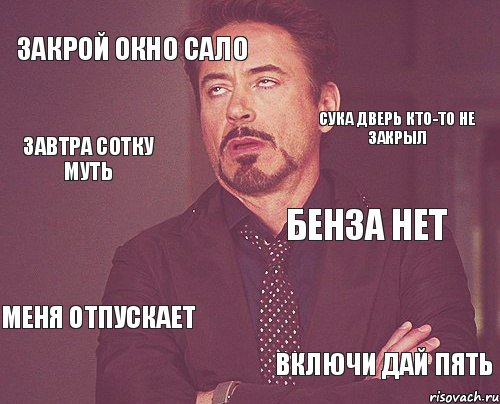 ЗАКРОЙ ОКНО САЛО

СУКА ДВЕРЬ КТО-ТО НЕ ЗАКРЫЛ

ЗАВТРА СОТКУ МУТЬ

БЕНЗА НЕТ

МЕНЯ ОТПУСКАЕТ

ВКЛЮЧИ ДАЙ ПЯТЬ

risovach.ru